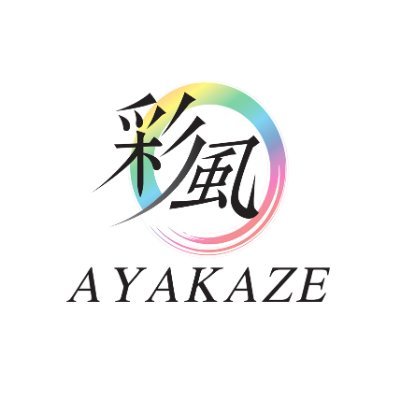 彩風

AYAKAZE